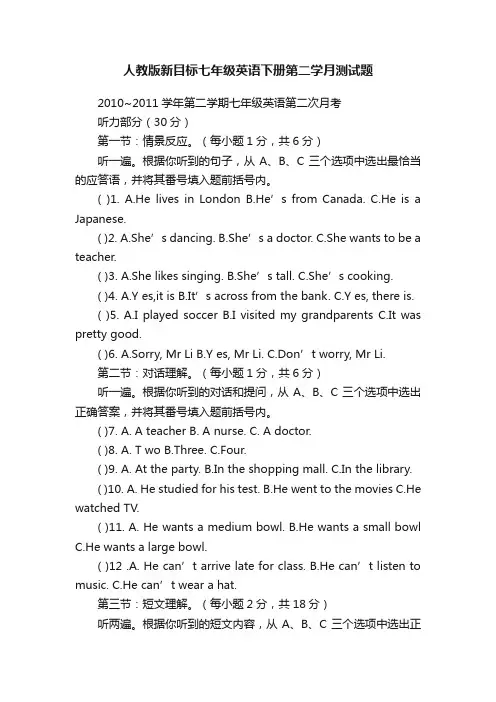 人教版新目标七年级英语下册第二学月测试题

2010~2011 学年第二学期七年级英语第二次月考

听力部分（30 分）

第一节：情景反应。（每小题 1 分，共 6 分）

听一遍。根据你听到的句子，从 A、B、C 三个选项中选出最恰当的应答语，并将其番号填入题前括号内。

( )1. A.He lives in London B.He’ s from Canada. C.He is a Japanese.

( )2. A.She’ s dancing. B.She’ s a doctor. C.She wants to be a teacher.

( )3. A.She likes singing. B.She’ s tall. C.She’ s cooking.

( )4. A.Y es,it is B.It’ s across from the bank. C.Y es, there is.

( )5. A.I played soccer B.I visited my grandparents C.It was pretty good.

( )6. A.Sorry, Mr Li B.Y es, Mr Li. C.Don’ t worry, Mr Li.

第二节：对话理解。（每小题 1 分，共 6 分）

听一遍。根据你听到的对话和提问，从 A、B、C 三个选项中选出正确答案，并将其番号填入题前括号内。

( )7. A. A teacher B. A nurse. C. A doctor.

( )8. A. T wo B.Three. C.Four.

( )9. A. At the party. B.In the shopping mall. C.In the library.

( )10. A. He studied for his test. B.He went to the movies C.He watched TV.

( )11. A. He wants a medium bowl. B.He wants a small bowl C.He wants a large bowl.

( )12 .A. He can’ t arrive late for class. B.He can’ t listen to music. C.He can’ t wear a hat.

第三节：短文理解。（每小题 2 分，共 18 分）

听两遍。根据你听到的短文内容，从 A、B、C 三个选项中选出正